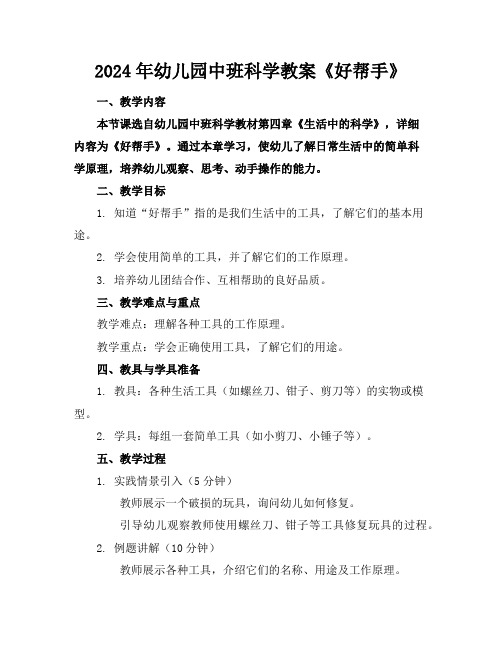 2024年幼儿园中班科学教案《好帮手》

一、教学内容

本节课选自幼儿园中班科学教材第四章《生活中的科学》，详细内容为《好帮手》。通过本章学习，使幼儿了解日常生活中的简单科学原理，培养幼儿观察、思考、动手操作的能力。

二、教学目标

1. 知道“好帮手”指的是我们生活中的工具，了解它们的基本用途。

2. 学会使用简单的工具，并了解它们的工作原理。

3. 培养幼儿团结合作、互相帮助的良好品质。

三、教学难点与重点

教学难点：理解各种工具的工作原理。

教学重点：学会正确使用工具，了解它们的用途。

四、教具与学具准备

1. 教具：各种生活工具（如螺丝刀、钳子、剪刀等）的实物或模型。

2. 学具：每组一套简单工具（如小剪刀、小锤子等）。

五、教学过程

1. 实践情景引入（5分钟）

教师展示一个破损的玩具，询问幼儿如何修复。

引导幼儿观察教师使用螺丝刀、钳子等工具修复玩具的过程。

2. 例题讲解（10分钟）

教师展示各种工具，介绍它们的名称、用途及工作原理。